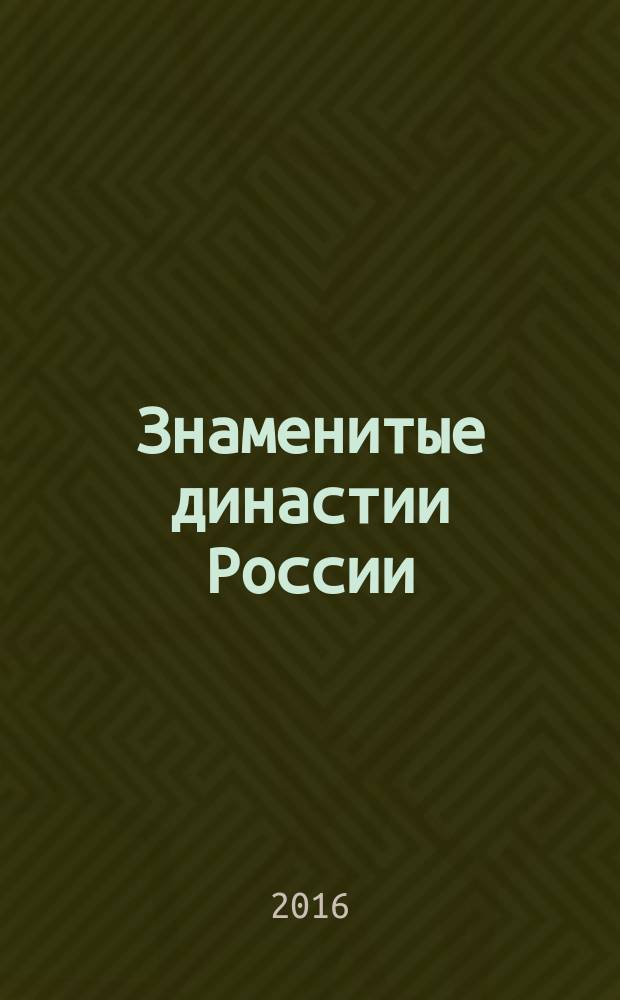 Знаменитые династии России

2016